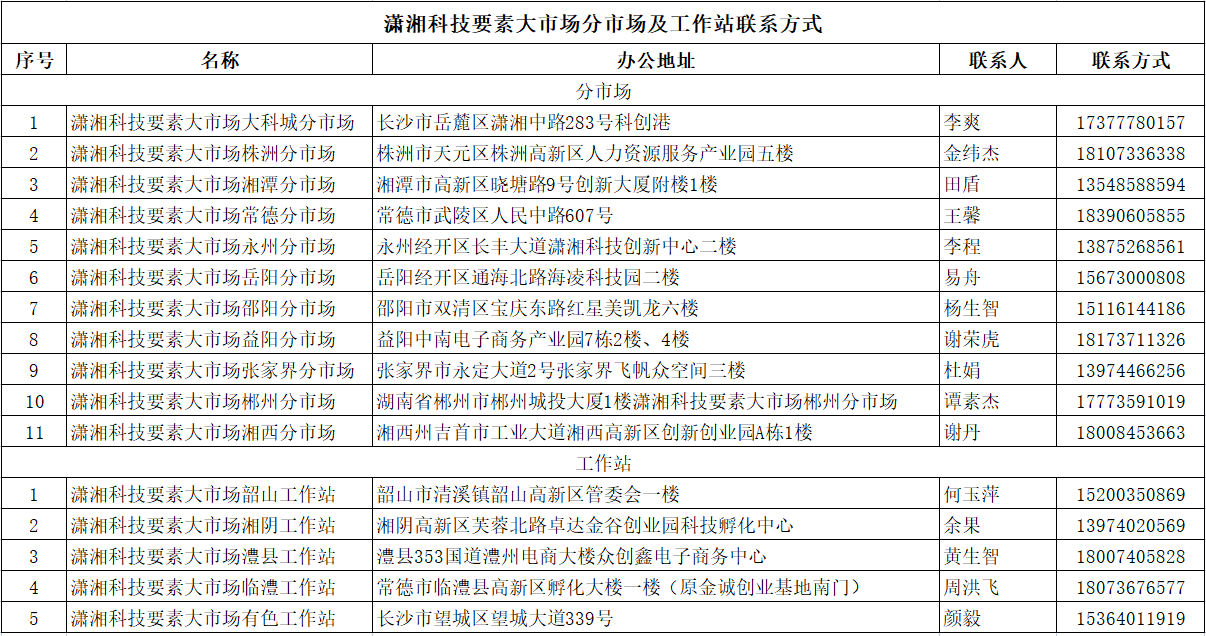 潇湘科技要素大市场分市场及工作站联系方式

| 序号 | 名称 | 办公地址 | 联系人 | 联系方式 |
|---|---|---|---|---|
| 分市场 | | | | |
| 1 | 潇湘科技要素大市场大科城分市场 | 长沙市岳麓区潇湘中路283号科创港 | 李爽 | 17377780157 |
| 2 | 潇湘科技要素大市场株洲分市场 | 株洲市天元区株洲高新区人力资源服务产业园五楼 | 金纬杰 | 18107336338 |
| 3 | 潇湘科技要素大市场湘潭分市场 | 湘潭市高新区晓塘路9号创新大厦附楼1楼 | 田盾 | 13548588594 |
| 4 | 潇湘科技要素大市场常德分市场 | 常德市武陵区人民中路607号 | 王馨 | 18390605855 |
| 5 | 潇湘科技要素大市场永州分市场 | 永州经开区长丰大道潇湘科技创新中心二楼 | 李程 | 13875268561 |
| 6 | 潇湘科技要素大市场岳阳分市场 | 岳阳经开区通海北路海凌科技园二楼 | 易舟 | 15673000808 |
| 7 | 潇湘科技要素大市场邵阳分市场 | 邵阳市双清区宝庆东路红星美凯龙六楼 | 杨生智 | 15116144186 |
| 8 | 潇湘科技要素大市场益阳分市场 | 益阳中南电子商务产业园7栋2楼、4楼 | 谢荣虎 | 18173711326 |
| 9 | 潇湘科技要素大市场张家界分市场 | 张家界市永定大道2号张家界飞帆众空间三楼 | 杜娟 | 13974466256 |
| 10 | 潇湘科技要素大市场郴州分市场 | 湖南省郴州市郴州城投大厦1楼潇湘科技要素大市场郴州分市场 | 谭素杰 | 17773591019 |
| 11 | 潇湘科技要素大市场湘西分市场 | 湘西州吉首市工业大道湘西高新区创新创业园A栋1楼 | 谢丹 | 18008453663 |
| 工作站 | | | | |
| 1 | 潇湘科技要素大市场韶山工作站 | 韶山市清溪镇韶山高新区管委会一楼 | 何玉萍 | 15200350869 |
| 2 | 潇湘科技要素大市场湘阴工作站 | 湘阴高新区芙蓉北路卓达金谷创业园科技孵化中心 | 余果 | 13974020569 |
| 3 | 潇湘科技要素大市场澧县工作站 | 澧县353国道澧州电商大楼众创鑫电子商务中心 | 黄生智 | 18007405828 |
| 4 | 潇湘科技要素大市场临澧工作站 | 常德市临澧县高新区孵化大楼一楼（原金诚创业基地南门） | 周洪飞 | 18073676577 |
| 5 | 潇湘科技要素大市场有色工作站 | 长沙市望城区望城大道339号 | 颜毅 | 15364011919 |